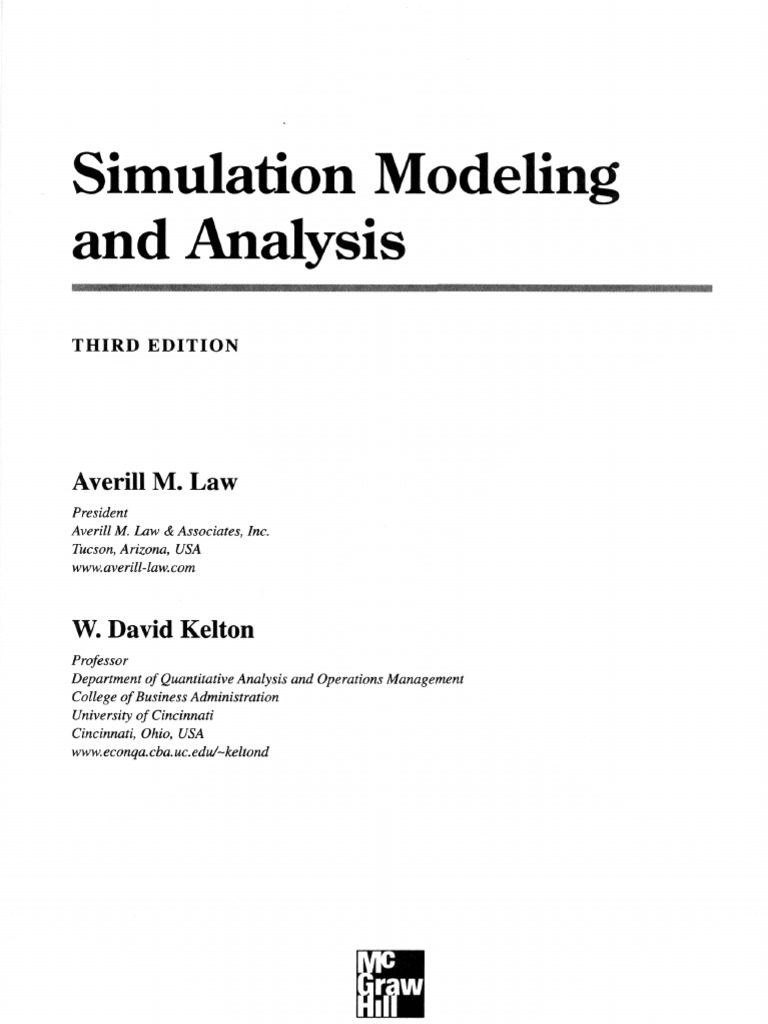 Simulation Modeling and Analysis

THIRD EDITION

Averill M. Law

President
Averill M. Law & Associates, Inc.
Tucson, Arizona, USA
www.averill-law.com

W. David Kelton

Professor
Department of Quantitative Analysis and Operations Management
College of Business Administration
University of Cincinnati
Cincinnati, Ohio, USA
www.econqa.cba.uc.edu/~keltond

Mc
Graw
Hill